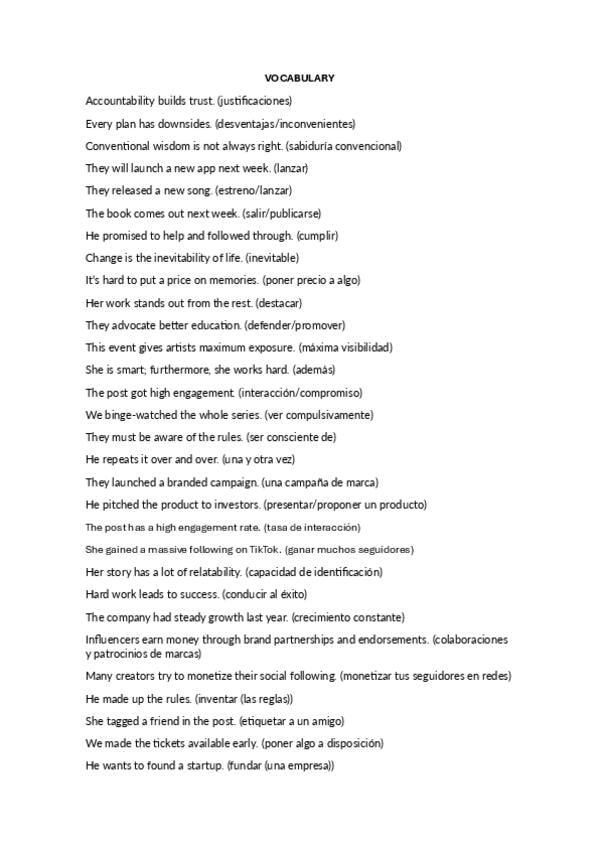 VOCABULARY

Accountability builds trust. (justificaciones)

Every plan has downsides. (desventajas/inconvenientes)

Conventional wisdom is not always right. (sabiduría convencional)

They will launch a new app next week. (lanzar)

They released a new song. (estreno/lanzar)

The book comes out next week. (salir/publicarse)

He promised to help and followed through. (cumplir)

Change is the inevitability of life. (inevitable)

It's hard to put a price on memories. (poner precio a algo)

Her work stands out from the rest. (destacar)

They advocate better education. (defender/promover)

This event gives artists maximum exposure. (máxima visibilidad)

She is smart; furthermore, she works hard. (además)

The post got high engagement. (interacción/compromiso)

We binge-watched the whole series. (ver compulsivamente)

They must be aware of the rules. (ser consciente de)

He repeats it over and over. (una y otra vez)

They launched a branded campaign. (una campaña de marca)

He pitched the product to investors. (presentar/proponer un producto)

The post has a high engagement rate. (tasa de interacción)

She gained a massive following on TikTok. (ganar muchos seguidores)

Her story has a lot of relatability. (capacidad de identificación)

Hard work leads to success. (conducir al éxito)

The company had steady growth last year. (crecimiento constante)

Influencers earn money through brand partnerships and endorsements. (colaboraciones y patrocinios de marcas)

Many creators try to monetize their social following. (monetizar tus seguidores en redes)

He made up the rules. (inventar (las reglas))

She tagged a friend in the post. (etiquetar a un amigo)

We made the tickets available early. (poner algo a disposición)

He wants to found a startup. (fundar (una empresa))